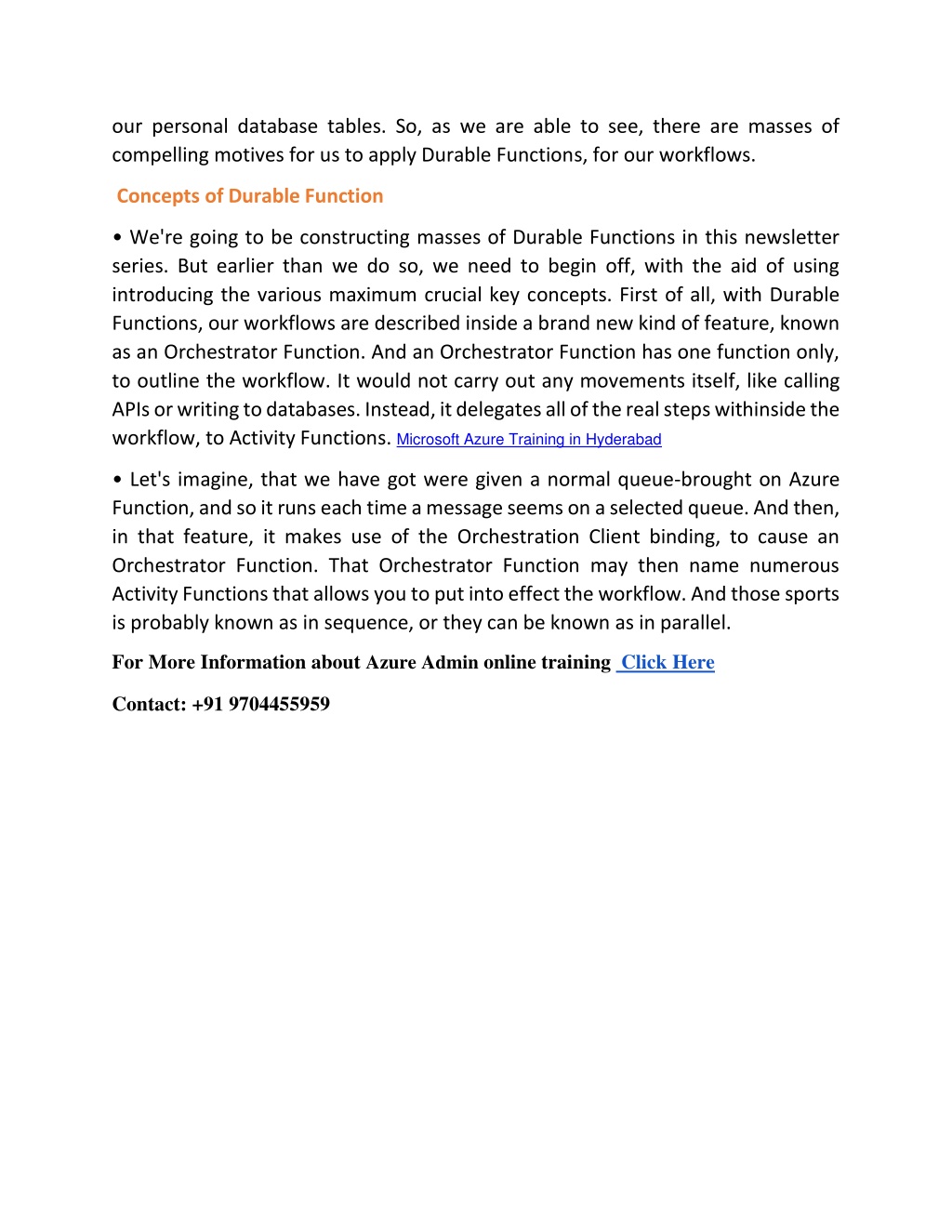 our personal database tables. So, as we are able to see, there are masses of compelling motives for us to apply Durable Functions, for our workflows.

Concepts of Durable Function

• We're going to be constructing masses of Durable Functions in this newsletter series. But earlier than we do so, we need to begin off, with the aid of using introducing the various maximum crucial key concepts. First of all, with Durable Functions, our workflows are described inside a brand new kind of feature, known as an Orchestrator Function. And an Orchestrator Function has one function only, to outline the workflow. It would not carry out any movements itself, like calling APIs or writing to databases. Instead, it delegates all of the real steps withinside the workflow, to Activity Functions. Microsoft Azure Training in Hyderabad

• Let's imagine, that we have got were given a normal queue-brought on Azure Function, and so it runs each time a message seems on a selected queue. And then, in that feature, it makes use of the Orchestration Client binding, to cause an Orchestrator Function. That Orchestrator Function may then name numerous Activity Functions that allows you to put into effect the workflow. And those sports is probably known as in sequence, or they can be known as in parallel.

For More Information about Azure Admin online training Click Here

Contact: +91 9704455959